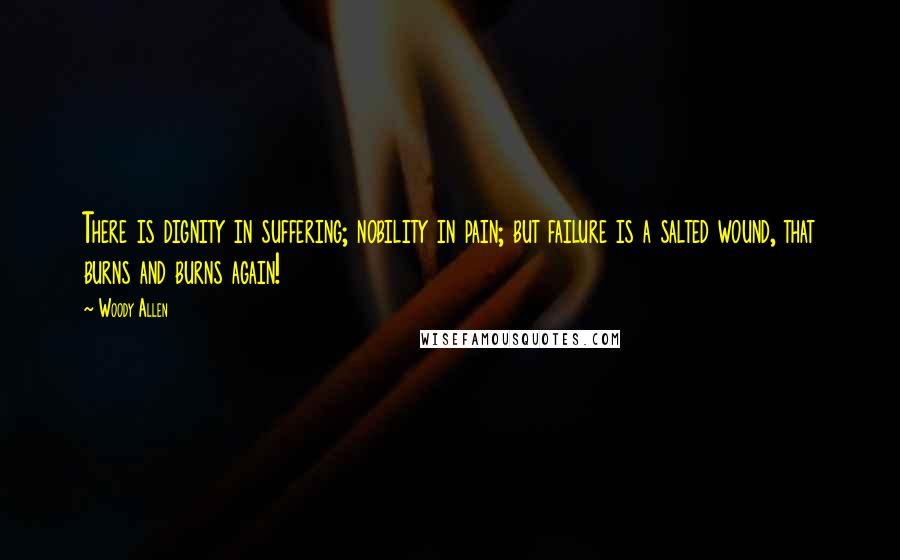 There is dignity in suffering; nobility in pain; but failure is a salted wound, that burns and burns again!

~ Woody Allen

WISEFAMOUSQUOTES.COM